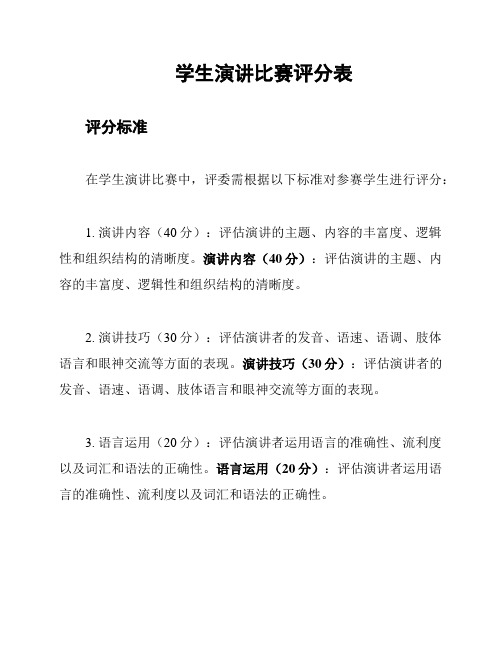 学生演讲比赛评分表

评分标准

在学生演讲比赛中，评委需根据以下标准对参赛学生进行评分：

1. 演讲内容（40 分）：评估演讲的主题、内容的丰富度、逻辑性和组织结构的清晰度。演讲内容（40 分）：评估演讲的主题、内容的丰富度、逻辑性和组织结构的清晰度。

2. 演讲技巧（30 分）：评估演讲者的发音、语速、语调、肢体语言和眼神交流等方面的表现。演讲技巧（30 分）：评估演讲者的发音、语速、语调、肢体语言和眼神交流等方面的表现。

3. 语言运用（20 分）：评估演讲者运用语言的准确性、流利度以及词汇和语法的正确性。语言运用（20 分）：评估演讲者运用语言的准确性、流利度以及词汇和语法的正确性。